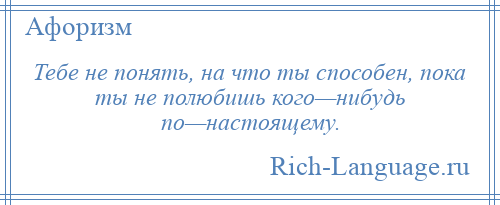 Афоризм

Тебе не понять, на что ты способен, пока ты не полюбишь кого—нибудь по—настоящему.

Rich-Language.ru